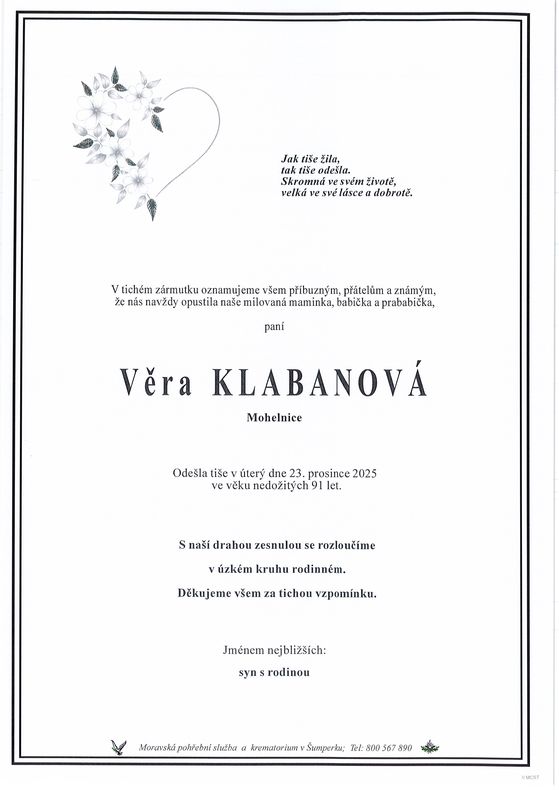 Jak tiše žila,
tak tiše odešla.
Skromná ve svém životě,
velká ve své lásce a dobrotě.

V tichém zármutku oznamujeme všem příbuzným, přátelům a známým, že nás navždy opustila naše milovaná maminka, babička a prababička,

paní

Věra KLABANOVÁ

Mohelnice

Odešla tiše v úterý dne 23. prosince 2025 ve věku nedožitých 91 let.

S naší drahou zesnulou se rozloučíme

v úzkém kruhu rodinném.

Děkujeme všem za tichou vzpomínku.

Jménem nejbližších:

syn s rodinou

Moravská pohřební služba a krematorium v Šumperku; Tel: 800 567 890